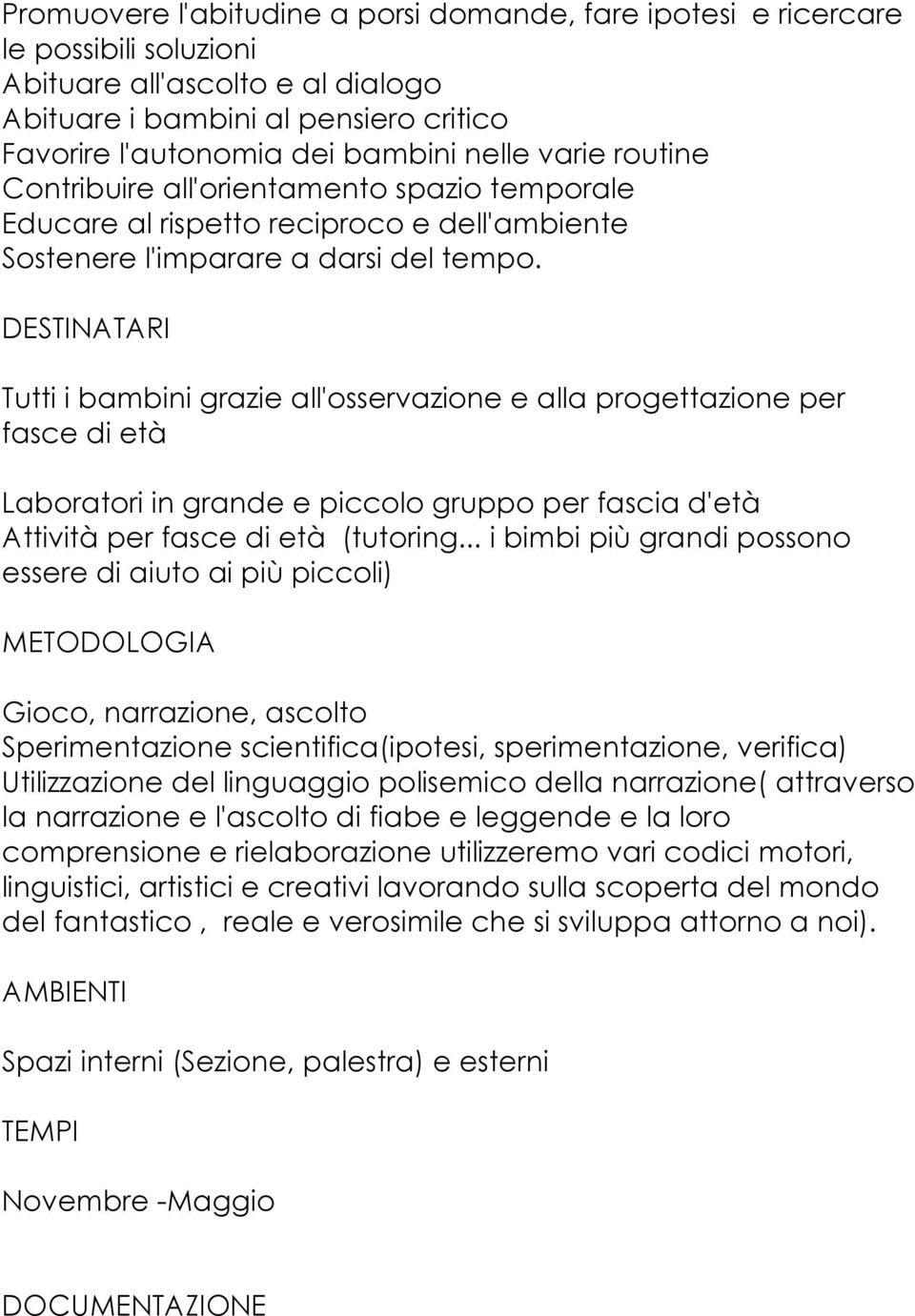 Promuovere l'abitudine a porsi domande, fare ipotesi e ricercare le possibili soluzioni
Abituare all'ascolto e al dialogo
Abituare i bambini al pensiero critico
Favorire l'autonomia dei bambini nelle varie routine
Contribuire all'orientamento spazio temporale
Educare al rispetto reciproco e dell'ambiente
Sostenere l'imparare a darsi del tempo.

DESTINATARI

Tutti i bambini grazie all'osservazione e alla progettazione per fasce di età

Laboratori in grande e piccolo gruppo per fascia d'età
Attività per fasce di età (tutoring... i bimbi più grandi possono essere di aiuto ai più piccoli)

METODOLOGIA

Gioco, narrazione, ascolto
Sperimentazione scientifica(ipotesi, sperimentazione, verifica)
Utilizzazione del linguaggio polisemico della narrazione( attraverso la narrazione e l'ascolto di fiabe e leggende e la loro comprensione e rielaborazione utilizzeremo vari codici motori, linguistici, artistici e creativi lavorando sulla scoperta del mondo del fantastico , reale e verosimile che si sviluppa attorno a noi).

AMBIENTI

Spazi interni (Sezione, palestra) e esterni

TEMPI

Novembre -Maggio

DOCUMENTAZIONE